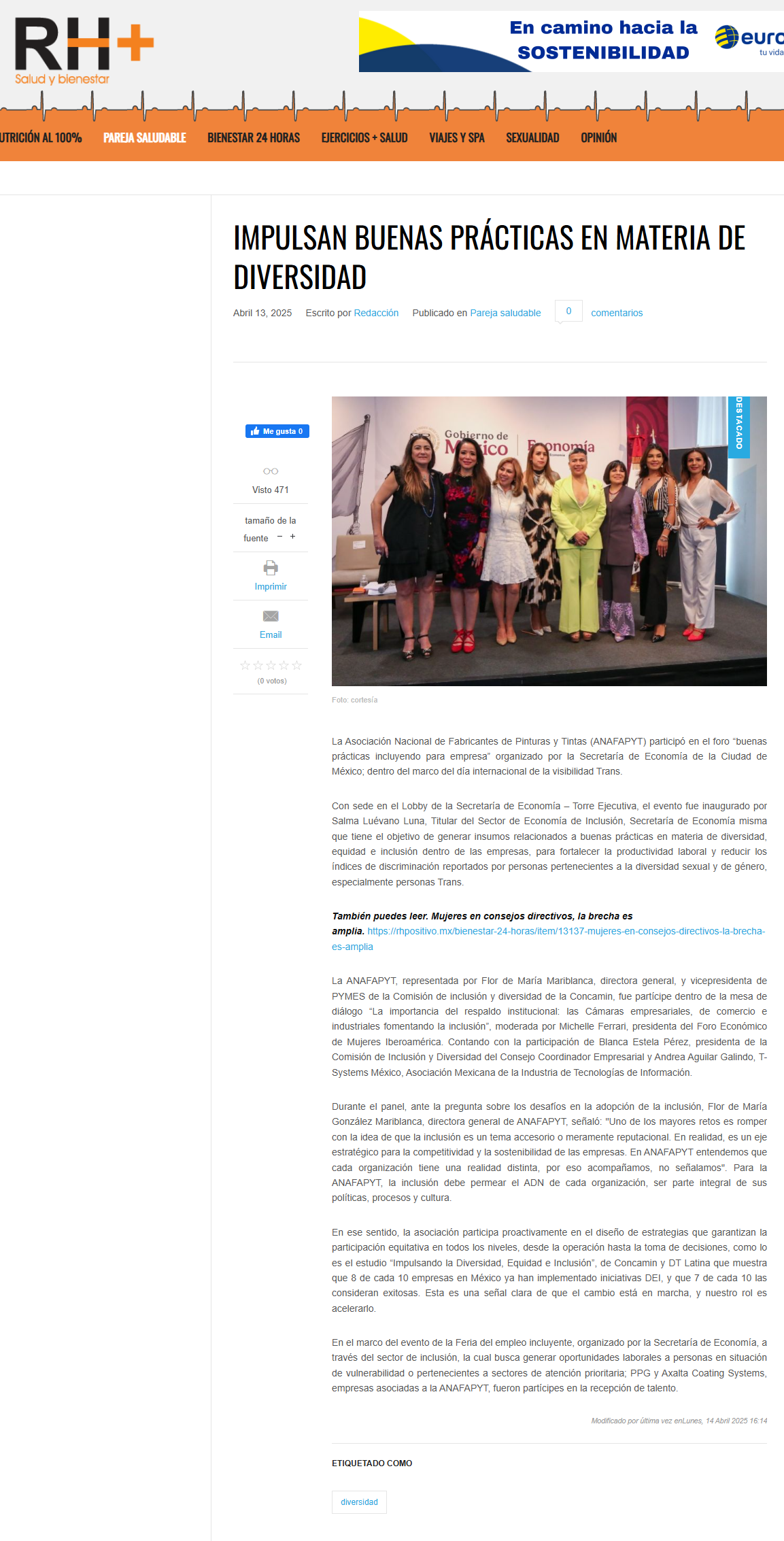 RH+
Salud y bienestar

En camino hacia la SOSTENIBILIDAD
euro
tu vida

UTRICIÓN AL 100% PAREJA SALUDABLE BIENESTAR 24 HORAS EJERCICIOS + SALUD VIAJES Y SPA SEXUALIDAD OPINIÓN

IMPULSAN BUENAS PRÁCTICAS EN MATERIA DE DIVERSIDAD

Abril 13, 2025 Escrito por Redacción Publicado en Pareja saludable 0 comentarios

Me gusta 0

Visto 471

tamaño de la fuente − +

Imprimir

Email

(0 votos)

Gobierno de México Economía

DESTACADO

Foto: cortesía

La Asociación Nacional de Fabricantes de Pinturas y Tintas (ANAFAPYT) participó en el foro "buenas prácticas incluyendo para empresa" organizado por la Secretaría de Economía de la Ciudad de México; dentro del marco del día internacional de la visibilidad Trans.

Con sede en el Lobby de la Secretaría de Economía – Torre Ejecutiva, el evento fue inaugurado por Salma Luévano Luna, Titular del Sector de Economía de Inclusión, Secretaría de Economía misma que tiene el objetivo de generar insumos relacionados a buenas prácticas en materia de diversidad, equidad e inclusión dentro de las empresas, para fortalecer la productividad laboral y reducir los índices de discriminación reportados por personas pertenecientes a la diversidad sexual y de género, especialmente personas Trans.

También puedes leer. Mujeres en consejos directivos, la brecha es amplia. https://rhpositivo.mx/bienestar-24-horas/item/13137-mujeres-en-consejos-directivos-la-brecha-es-amplia

La ANAFAPYT, representada por Flor de María Mariblanca, directora general, y vicepresidenta de PYMES de la Comisión de inclusión y diversidad de la Concamin, fue partícipe dentro de la mesa de diálogo "La importancia del respaldo institucional: las Cámaras empresariales, de comercio e industriales fomentando la inclusión", moderada por Michelle Ferrari, presidenta del Foro Económico de Mujeres Iberoamérica. Contando con la participación de Blanca Estela Pérez, presidenta de la Comisión de Inclusión y Diversidad del Consejo Coordinador Empresarial y Andrea Aguilar Galindo, T-Systems México, Asociación Mexicana de la Industria de Tecnologías de Información.

Durante el panel, ante la pregunta sobre los desafíos en la adopción de la inclusión, Flor de María González Mariblanca, directora general de ANAFAPYT, señaló: "Uno de los mayores retos es romper con la idea de que la inclusión es un tema accesorio o meramente reputacional. En realidad, es un eje estratégico para la competitividad y la sostenibilidad de las empresas. En ANAFAPYT entendemos que cada organización tiene una realidad distinta, por eso acompañamos, no señalamos". Para la ANAFAPYT, la inclusión debe permear el ADN de cada organización, ser parte integral de sus políticas, procesos y cultura.

En ese sentido, la asociación participa proactivamente en el diseño de estrategias que garantizan la participación equitativa en todos los niveles, desde la operación hasta la toma de decisiones, como lo es el estudio "Impulsando la Diversidad, Equidad e Inclusión", de Concamin y DT Latina que muestra que 8 de cada 10 empresas en México ya han implementado iniciativas DEI, y que 7 de cada 10 las consideran exitosas. Esta es una señal clara de que el cambio está en marcha, y nuestro rol es acelerarlo.

En el marco del evento de la Feria del empleo incluyente, organizado por la Secretaría de Economía, a través del sector de inclusión, la cual busca generar oportunidades laborales a personas en situación de vulnerabilidad o pertenecientes a sectores de atención prioritaria; PPG y Axalta Coating Systems, empresas asociadas a la ANAFAPYT, fueron partícipes en la recepción de talento.

Modificado por última vez enLunes, 14 Abril 2025 16:14

ETIQUETADO COMO

diversidad